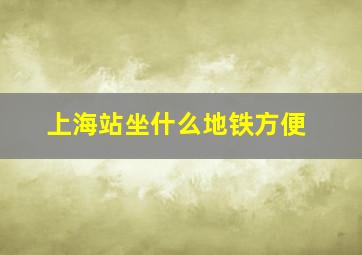 上海站坐什么地铁方便